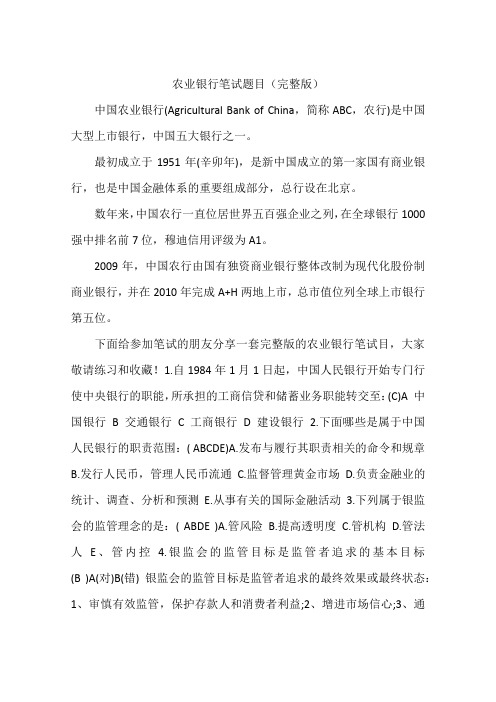 农业银行笔试题目（完整版）

中国农业银行(Agricultural Bank of China，简称 ABC，农行)是中国大型上市银行，中国五大银行之一。

最初成立于 1951 年(辛卯年)，是新中国成立的第一家国有商业银行，也是中国金融体系的重要组成部分，总行设在北京。

数年来，中国农行一直位居世界五百强企业之列，在全球银行 1000 强中排名前 7 位，穆迪信用评级为 A1。

2009 年，中国农行由国有独资商业银行整体改制为现代化股份制商业银行，并在 2010 年完成 A+H 两地上市，总市值位列全球上市银行第五位。

下面给参加笔试的朋友分享一套完整版的农业银行笔试目，大家敬请练习和收藏！1.自 1984 年 1 月 1 日起，中国人民银行开始专门行使中央银行的职能，所承担的工商信贷和储蓄业务职能转交至：(C)A 中国银行 B 交通银行 C 工商银行 D 建设银行 2.下面哪些是属于中国人民银行的职责范围：( ABCDE)A.发布与履行其职责相关的命令和规章 B.发行人民币，管理人民币流通 C.监督管理黄金市场 D.负责金融业的统计、调查、分析和预测 E.从事有关的国际金融活动 3.下列属于银监会的监管理念的是：( ABDE )A.管风险 B.提高透明度 C.管机构 D.管法人 E、管内控 4.银监会的监管目标是监管者追求的基本目标 (B )A(对)B(错) 银监会的监管目标是监管者追求的最终效果或最终状态：1、审慎有效监管，保护存款人和消费者利益;2、增进市场信心;3、通